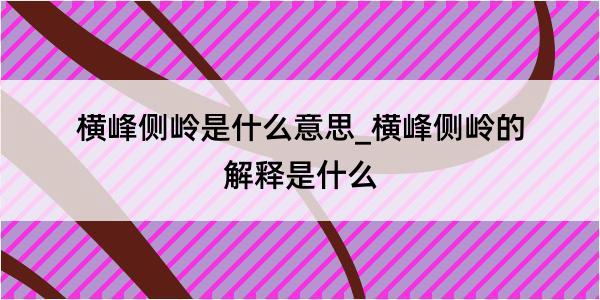 横峰侧岭是什么意思_横峰侧岭的解释是什么